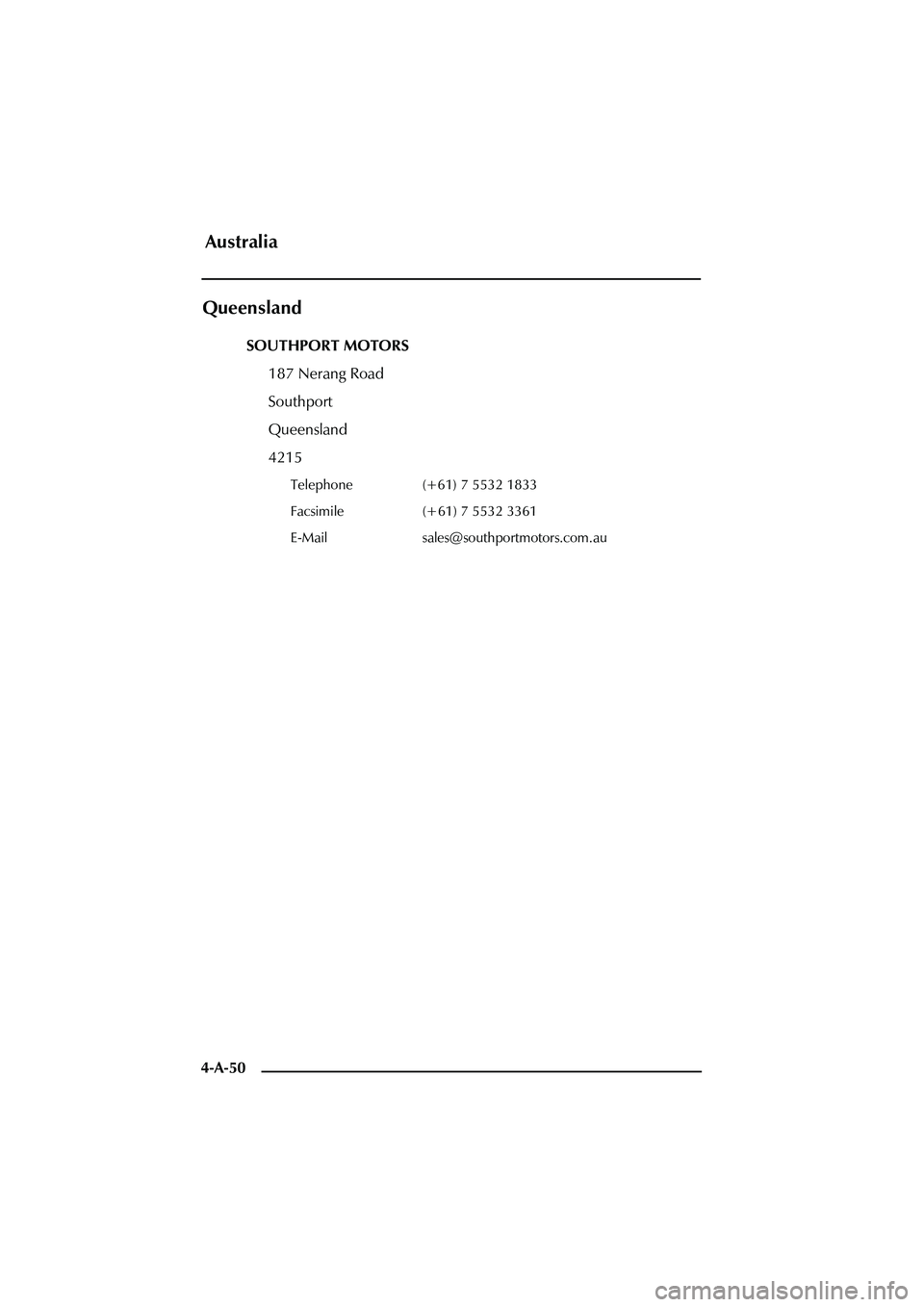 Australia

Queensland

SOUTHPORT MOTORS

187 Nerang Road

Southport

Queensland

4215

Telephone (+61) 7 5532 1833

Facsimile (+61) 7 5532 3361

E-Mail sales@southportmotors.com.au

4-A-50

carmanualsonline.info